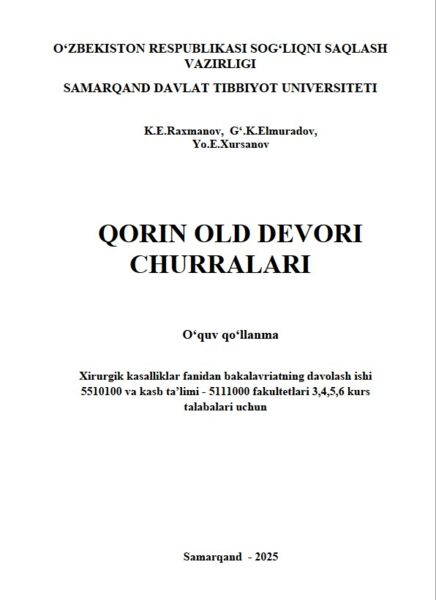 O‘ZBEKISTON RESPUBLIKASI SOG‘LIQNI SAQLASH VAZIRLIGI

SAMARQAND DAVLAT TIBBIYOT UNIVERSITETI

K.E.Raxmanov, G‘.K.Elmuradov, Yo.E.Xursanov

QORIN OLD DEVORI CHURRALARI

O‘quv qo‘llanma

Xirurgik kasalliklar fanidan bakalavriatning davolash ishi 5510100 va kasb ta’limi - 5111000 fakultetlari 3,4,5,6 kurs talabalari uchun

Samarqand - 2025